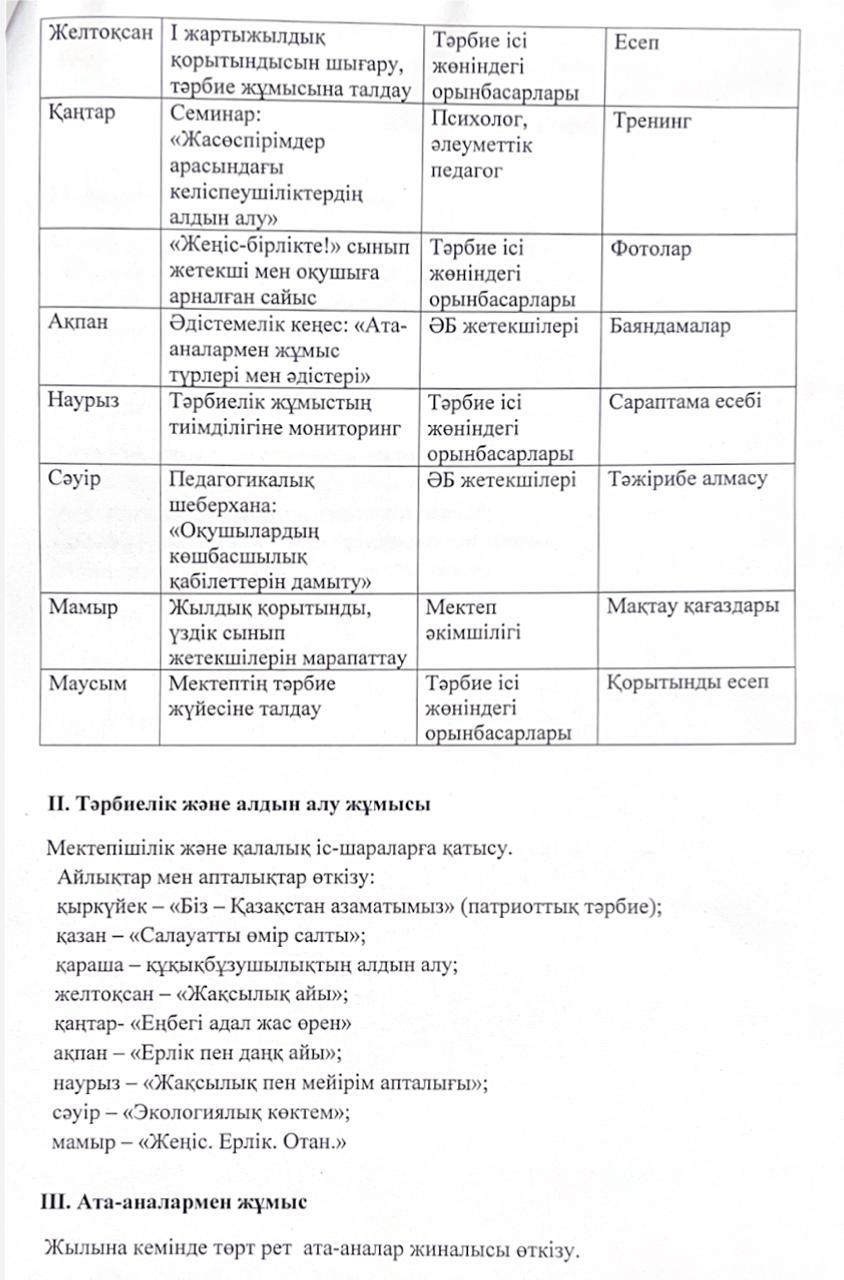 | Желтоқсан | І жартыжылдық қорытындысын шығару, тәрбие жұмысына талдау | Тәрбие ісі жөніндегі орынбасарлары | Есеп |
|---|---|---|---|
| Қаңтар | Семинар: «Жасөспірімдер арасындағы келіспеушіліктердің алдын алу» | Психолог, әлеуметтік педагог | Тренинг |
| | «Жеңіс-бірлікте!» сынып жетекші мен оқушыға арналған сайыс | Тәрбие ісі жөніндегі орынбасарлары | Фотолар |
| Ақпан | Әдістемелік кеңес: «Ата-аналармен жұмыс түрлері мен әдістері» | ӘБ жетекшілері | Баяндамалар |
| Наурыз | Тәрбиелік жұмыстың тиімділігіне мониторинг | Тәрбие ісі жөніндегі орынбасарлары | Сараптама есебі |
| Сәуір | Педагогикалық шеберхана: «Оқушылардың көшбасшылық қабілеттерін дамыту» | ӘБ жетекшілері | Тәжірибе алмасу |
| Мамыр | Жылдық қорытынды, үздік сынып жетекшілерін марапаттау | Мектеп әкімшілігі | Мақтау қағаздары |
| Маусым | Мектептің тәрбие жүйесіне талдау | Тәрбие ісі жөніндегі орынбасарлары | Қорытынды есеп |

II. Тәрбиелік және алдын алу жұмысы

Мектепішілік және қалалық іс-шараларға қатысу.
Айлықтар мен апталықтар өткізу:
қыркүйек – «Біз – Қазақстан азаматымыз» (патриоттық тәрбие);
қазан – «Салауатты өмір салты»;
қараша – құқықбұзушылықтың алдын алу;
желтоқсан – «Жақсылық айы»;
қаңтар- «Еңбегі адал жас өрен»
ақпан – «Ерлік пен даңқ айы»;
наурыз – «Жақсылық пен мейірім апталығы»;
сәуір – «Экологиялық көктем»;
мамыр – «Жеңіс. Ерлік. Отан.»

III. Ата-аналармен жұмыс

Жылына кемінде төрт рет ата-аналар жиналысы өткізу.